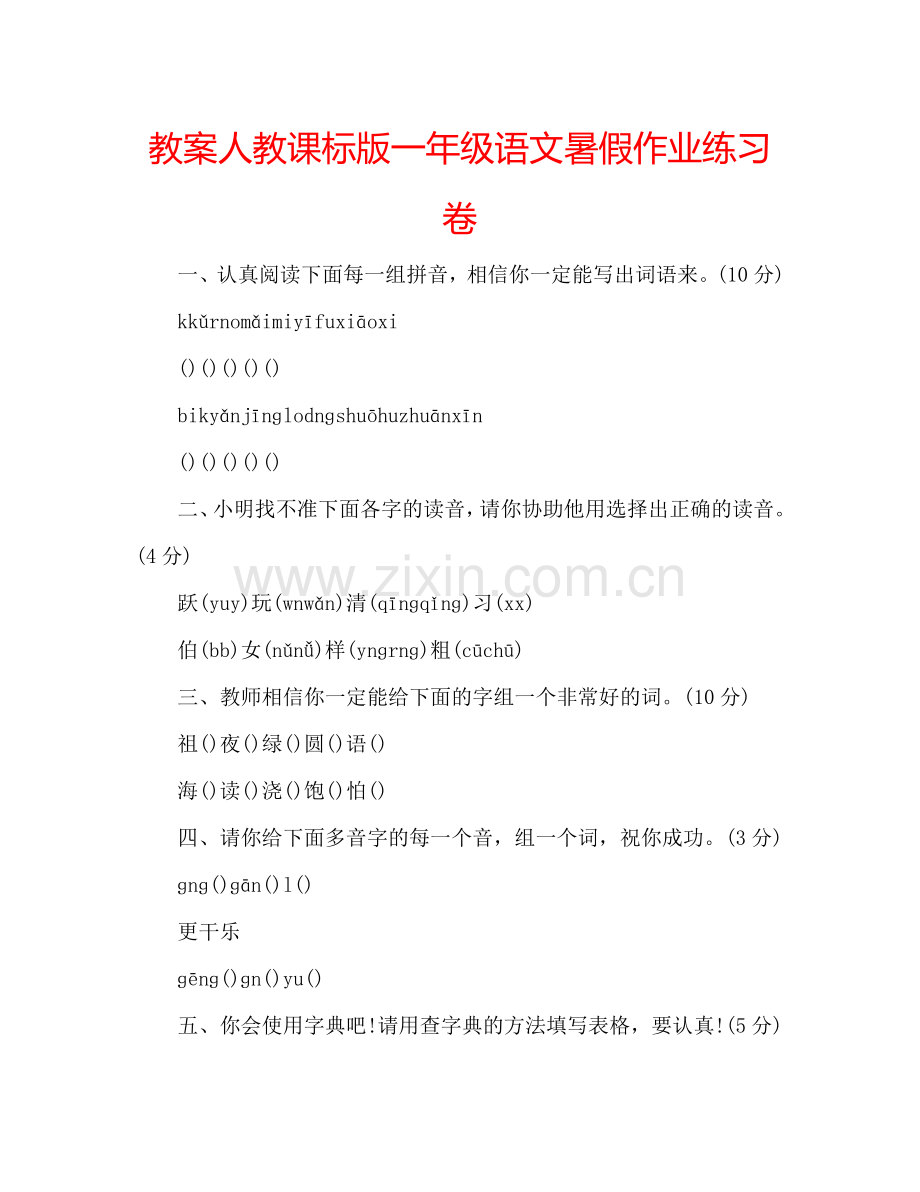 教案人教课标版一年级语文暑假作业练习卷

一、认真阅读下面每一组拼音，相信你一定能写出词语来。(10 分)

kkǔrnomǎimiyīfuxiāoxi

()()()()()

bikyǎnjīnglodngshuōhuzhuānxīn

()()()()()

二、小明找不准下面各字的读音，请你协助他用选择出正确的读音。(4 分)

www.zixin.com.cn

跃(yuy)玩(wnwǎn)清(qīngqǐng)习(xx)

伯(bb)女(nǔnǚ)样(yngrng)粗(cūchū)

三、教师相信你一定能给下面的字组一个非常好的词。(10 分)

祖()夜()绿()圆()语()

海()读()浇()饱()怕()

四、请你给下面多音字的每一个音，组一个词，祝你成功。(3 分)

gng()gān()l()

更干乐

gēng()gn()yu()

五、你会使用字典吧!请用查字典的方法填写表格，要认真!(5 分)